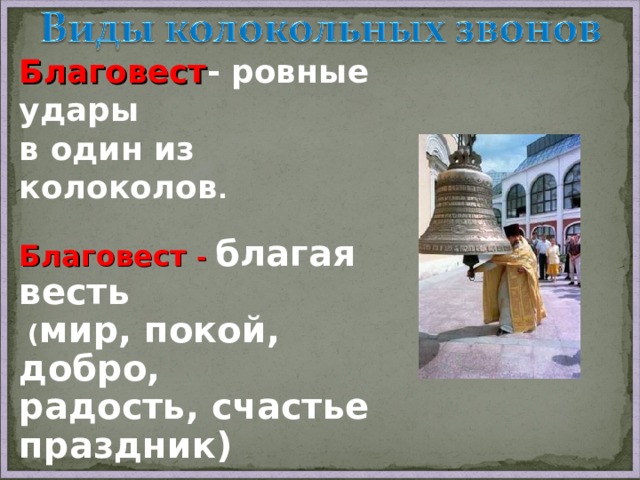 Виды колокольных звонов

Благовест- ровные удары в один из колоколов.

Благовест - благая весть (мир, покой, добро, радость, счастье праздник)